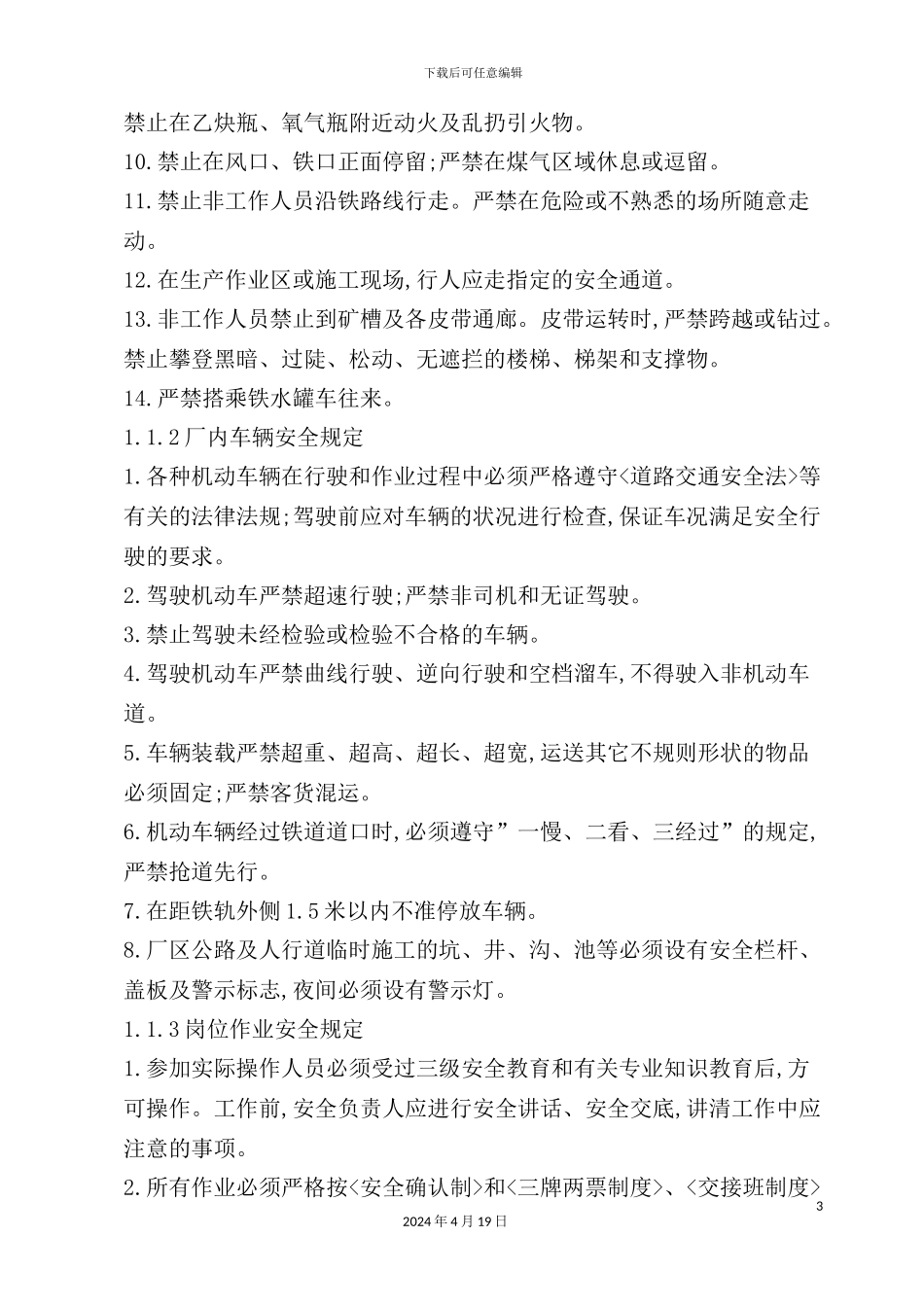 下载后可任意编辑

禁止在乙炔瓶、氧气瓶附近动火及乱扔引火物。

10.禁止在风口、铁口正面停留;严禁在煤气区域休息或逗留。

11.禁止非工作人员沿铁路线行走。严禁在危险或不熟悉的场所随意走动。

12.在生产作业区或施工现场,行人应走指定的安全通道。

13.非工作人员禁止到矿槽及各皮带通廊。皮带运转时,严禁跨越或钻过。禁止攀登黑暗、过陡、松动、无遮拦的楼梯、梯架和支撑物。

14.严禁搭乘铁水罐车往来。

1.1.2厂内车辆安全规定

1.各种机动车辆在行驶和作业过程中必须严格遵守<道路交通安全法>等有关的法律法规;驾驶前应对车辆的状况进行检查,保证车况满足安全行驶的要求。

2.驾驶机动车严禁超速行驶;严禁非司机和无证驾驶。

3.禁止驾驶未经检验或检验不合格的车辆。

4.驾驶机动车严禁曲线行驶、逆向行驶和空档溜车,不得驶入非机动车道。

5.车辆装载严禁超重、超高、超长、超宽,运送其它不规则形状的物品必须固定;严禁客货混运。

6.机动车辆经过铁道道口时,必须遵守”一慢、二看、三经过”的规定,严禁抢道先行。

7.在距铁轨外侧1.5米以内不准停放车辆。

8.厂区公路及人行道临时施工的坑、井、沟、池等必须设有安全栏杆、盖板及警示标志,夜间必须设有警示灯。

1.1.3岗位作业安全规定

1.参加实际操作人员必须受过三级安全教育和有关专业知识教育后,方可操作。工作前,安全负责人应进行安全讲话、安全交底,讲清工作中应注意的事项。

2.所有作业必须严格按<安全确认制>和<三牌两票制度>、<交接班制度>

3

2024年4月19日